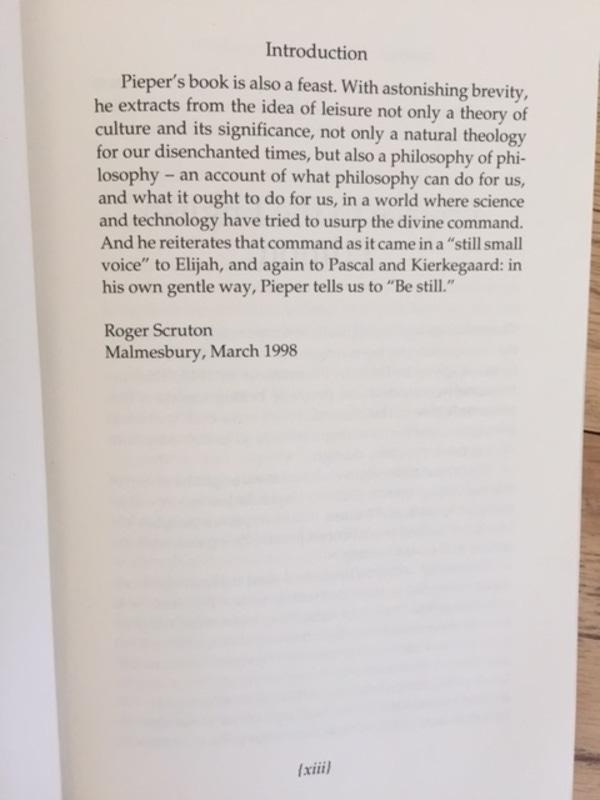 Introduction

Pieper's book is also a feast. With astonishing brevity, he extracts from the idea of leisure not only a theory of culture and its significance, not only a natural theology for our disenchanted times, but also a philosophy of philosophy – an account of what philosophy can do for us, and what it ought to do for us, in a world where science and technology have tried to usurp the divine command. And he reiterates that command as it came in a "still small voice" to Elijah, and again to Pascal and Kierkegaard: in his own gentle way, Pieper tells us to "Be still."

Roger Scruton
Malmesbury, March 1998

[xiii]